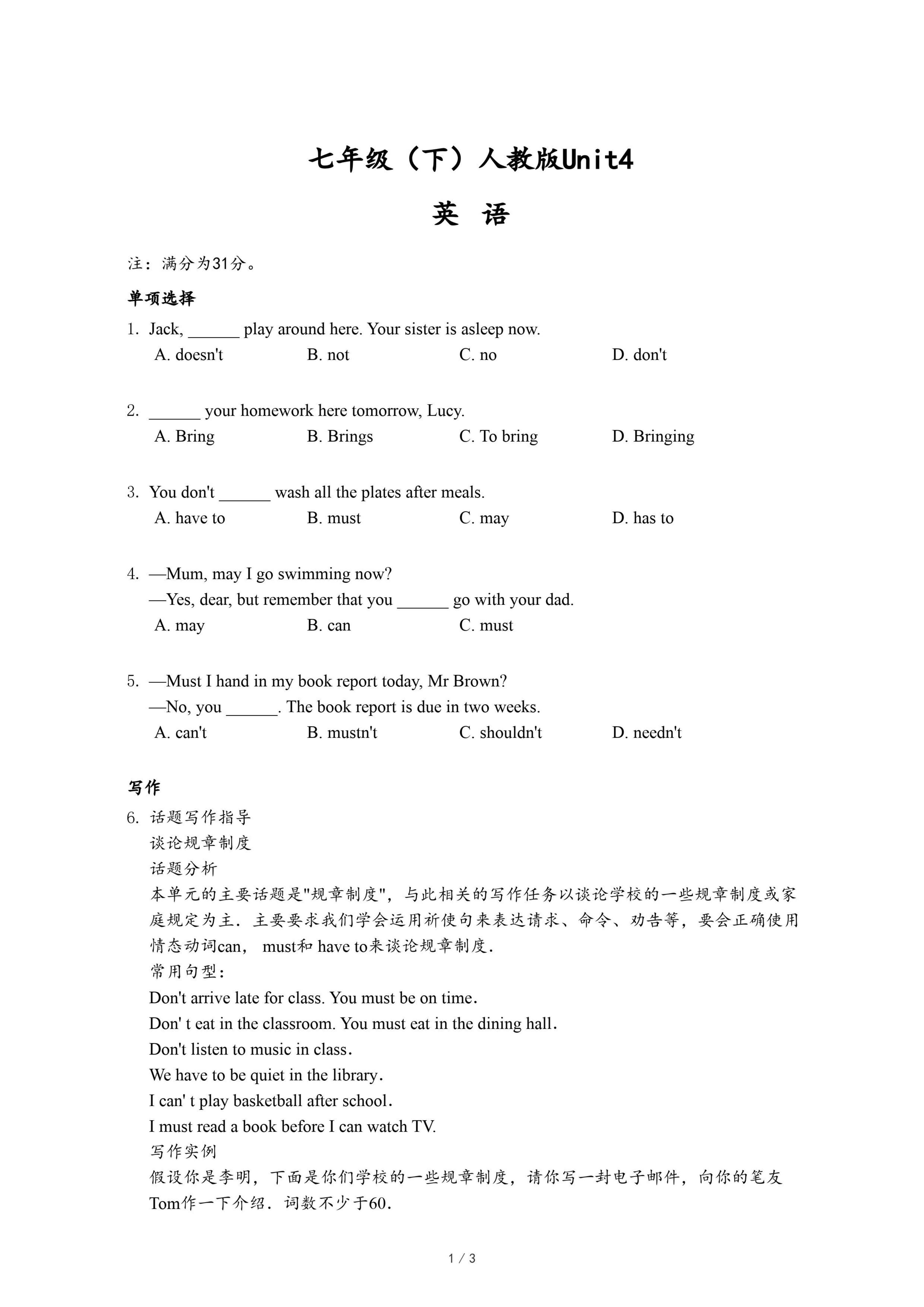 七年级（下）人教版Unit4

英 语

注：满分为31分。

单项选择

1. Jack, ______ play around here. Your sister is asleep now.
A. doesn't B. not C. no D. don't

2. ______ your homework here tomorrow, Lucy.
A. Bring B. Brings C. To bring D. Bringing

3. You don't ______ wash all the plates after meals.
A. have to B. must C. may D. has to

4. —Mum, may I go swimming now?
—Yes, dear, but remember that you ______ go with your dad.
A. may B. can C. must

5. —Must I hand in my book report today, Mr Brown?
—No, you ______. The book report is due in two weeks.
A. can't B. mustn't C. shouldn't D. needn't

写作

6. 话题写作指导
谈论规章制度
话题分析
本单元的主要话题是"规章制度"，与此相关的写作任务以谈论学校的一些规章制度或家庭规定为主．主要要求我们学会运用祈使句来表达请求、命令、劝告等，要会正确使用情态动词can， must和 have to来谈论规章制度．
常用句型：
Don't arrive late for class. You must be on time．
Don' t eat in the classroom. You must eat in the dining hall．
Don't listen to music in class．
We have to be quiet in the library．
I can' t play basketball after school．
I must read a book before I can watch TV.
写作实例
假设你是李明，下面是你们学校的一些规章制度，请你写一封电子邮件，向你的笔友Tom作一下介绍．词数不少于60．

1 / 3